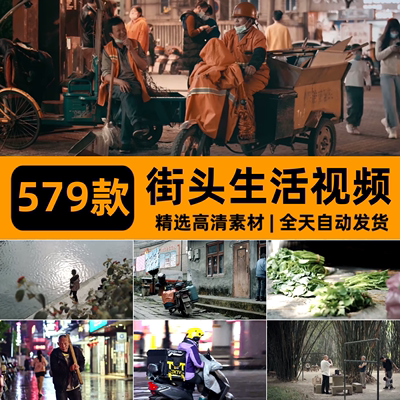 579款 街头生活视频

精选高清素材 | 全天自动发货